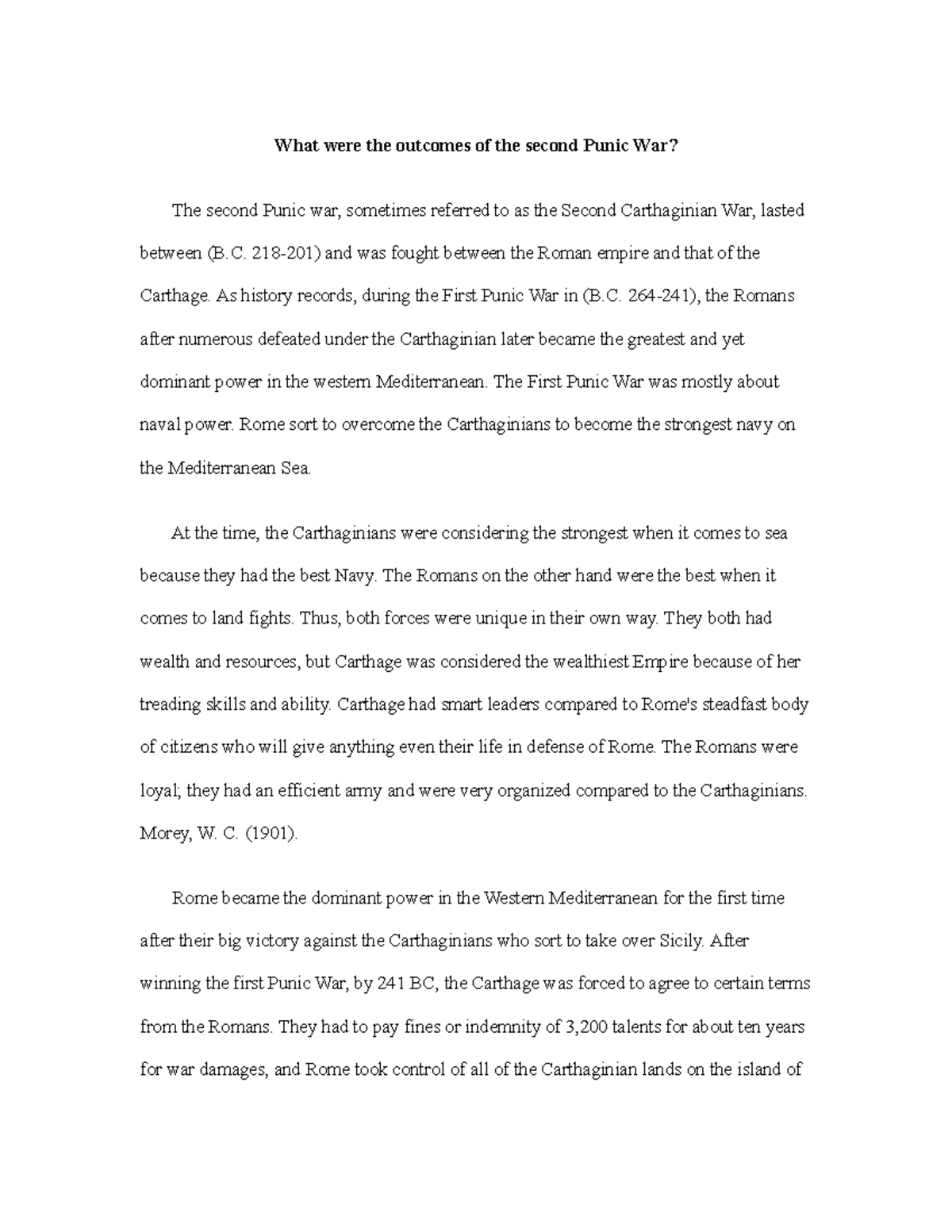 What were the outcomes of the second Punic War?

The second Punic war, sometimes referred to as the Second Carthaginian War, lasted between (B.C. 218-201) and was fought between the Roman empire and that of the Carthage. As history records, during the First Punic War in (B.C. 264-241), the Romans after numerous defeated under the Carthaginian later became the greatest and yet dominant power in the western Mediterranean. The First Punic War was mostly about naval power. Rome sort to overcome the Carthaginians to become the strongest navy on the Mediterranean Sea.

At the time, the Carthaginians were considering the strongest when it comes to sea because they had the best Navy. The Romans on the other hand were the best when it comes to land fights. Thus, both forces were unique in their own way. They both had wealth and resources, but Carthage was considered the wealthiest Empire because of her treading skills and ability. Carthage had smart leaders compared to Rome's steadfast body of citizens who will give anything even their life in defense of Rome. The Romans were loyal; they had an efficient army and were very organized compared to the Carthaginians. Morey, W. C. (1901).

Rome became the dominant power in the Western Mediterranean for the first time after their big victory against the Carthaginians who sort to take over Sicily. After winning the first Punic War, by 241 BC, the Carthage was forced to agree to certain terms from the Romans. They had to pay fines or indemnity of 3,200 talents for about ten years for war damages, and Rome took control of all of the Carthaginian lands on the island of